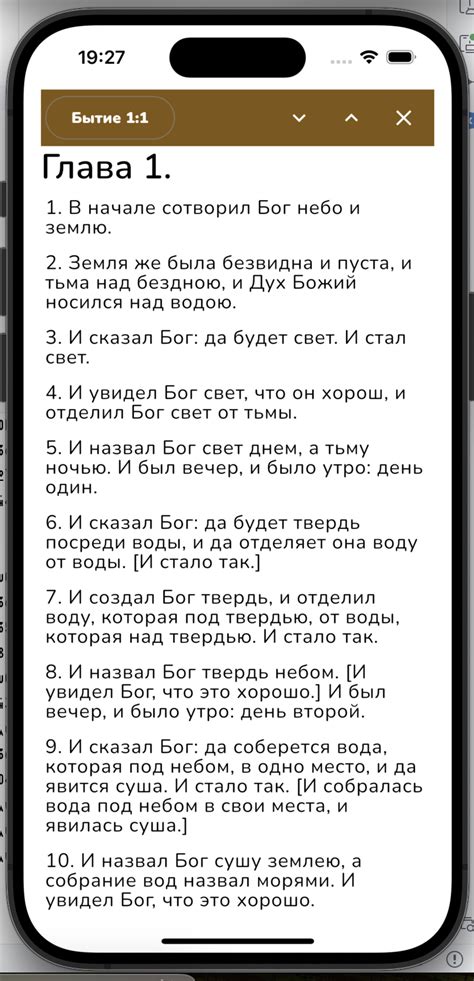 19:27

Бытие 1:1

Глава 1.

1. В начале сотворил Бог небо и землю.

2. Земля же была безвидна и пуста, и тьма над бездною, и Дух Божий носился над водою.

3. И сказал Бог: да будет свет. И стал свет.

4. И увидел Бог свет, что он хорош, и отделил Бог свет от тьмы.

5. И назвал Бог свет днем, а тьму ночью. И был вечер, и было утро: день один.

6. И сказал Бог: да будет твердь посреди воды, и да отделяет она воду от воды. [И стало так.]

7. И создал Бог твердь, и отделил воду, которая под твердью, от воды, которая над твердью. И стало так.

8. И назвал Бог твердь небом. [И увидел Бог, что это хорошо.] И был вечер, и было утро: день второй.

9. И сказал Бог: да соберется вода, которая под небом, в одно место, и да явится суша. И стало так. [И собралась вода под небом в свои места, и явилась суша.]

10. И назвал Бог сушу землею, а собрание вод назвал морями. И увидел Бог, что это хорошо.